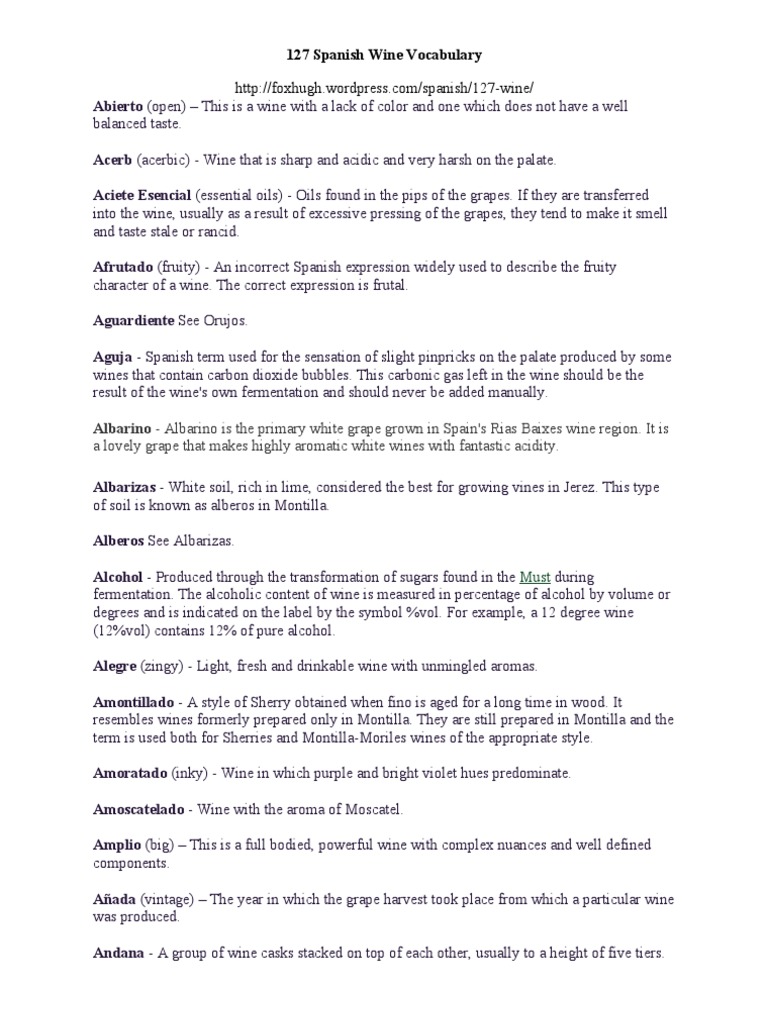 127 Spanish Wine Vocabulary

http://foxhugh.wordpress.com/spanish/127-wine/

Abierto (open) – This is a wine with a lack of color and one which does not have a well balanced taste.

Acerb (acerbic) - Wine that is sharp and acidic and very harsh on the palate.

Aciete Esencial (essential oils) - Oils found in the pips of the grapes. If they are transferred into the wine, usually as a result of excessive pressing of the grapes, they tend to make it smell and taste stale or rancid.

Afrutado (fruity) - An incorrect Spanish expression widely used to describe the fruity character of a wine. The correct expression is frutal.

Aguardiente See Orujos.

Aguja - Spanish term used for the sensation of slight pinpricks on the palate produced by some wines that contain carbon dioxide bubbles. This carbonic gas left in the wine should be the result of the wine's own fermentation and should never be added manually.

Albarino - Albarino is the primary white grape grown in Spain's Rias Baixes wine region. It is a lovely grape that makes highly aromatic white wines with fantastic acidity.

Albarizas - White soil, rich in lime, considered the best for growing vines in Jerez. This type of soil is known as alberos in Montilla.

Alberos See Albarizas.

Alcohol - Produced through the transformation of sugars found in the Must during fermentation. The alcoholic content of wine is measured in percentage of alcohol by volume or degrees and is indicated on the label by the symbol %vol. For example, a 12 degree wine (12%vol) contains 12% of pure alcohol.

Alegre (zingy) - Light, fresh and drinkable wine with unmingled aromas.

Amontillado - A style of Sherry obtained when fino is aged for a long time in wood. It resembles wines formerly prepared only in Montilla. They are still prepared in Montilla and the term is used both for Sherries and Montilla-Moriles wines of the appropriate style.

Amoratado (inky) - Wine in which purple and bright violet hues predominate.

Amoscatelado - Wine with the aroma of Moscatel.

Amplio (big) – This is a full bodied, powerful wine with complex nuances and well defined components.

Añada (vintage) – The year in which the grape harvest took place from which a particular wine was produced.

Andana - A group of wine casks stacked on top of each other, usually to a height of five tiers.